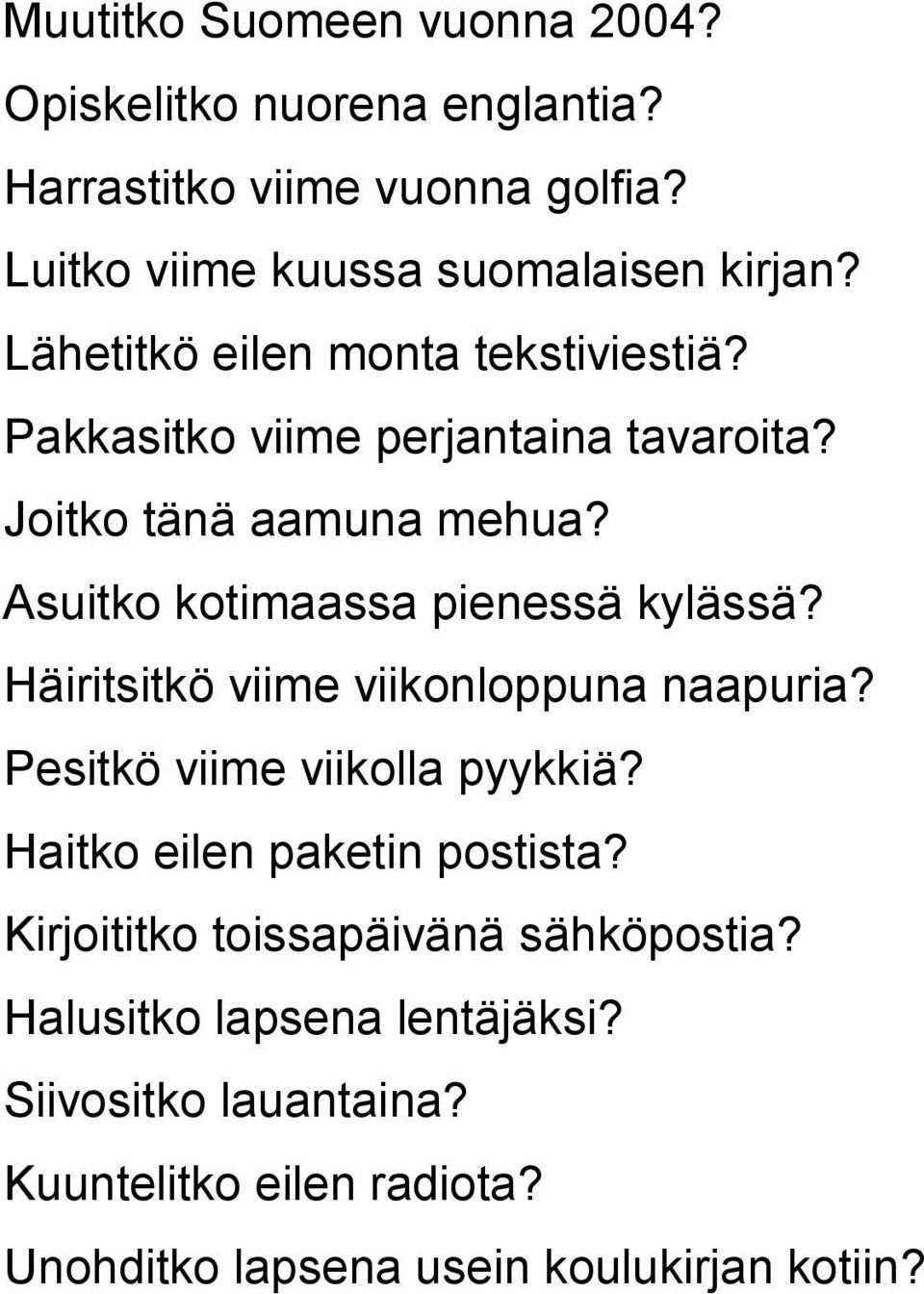 Muutitko Suomeen vuonna 2004?

Opiskelitko nuorena englantia?

Harrastitko viime vuonna golfia?

Luitko viime kuussa suomalaisen kirjan?

Lähetitkö eilen monta tekstiviestiä?

Pakkasitko viime perjantaina tavaroita?

Joitko tänä aamuna mehua?

Asuitko kotimaassa pienessä kylässä?

Häiritsitkö viime viikonloppuna naapuria?

Pesitkö viime viikolla pyykkiä?

Haitko eilen paketin postista?

Kirjoititko toissapäivänä sähköpostia?

Halusitko lapsena lentäjäksi?

Siivositko lauantaina?

Kuuntelitko eilen radiota?

Unohditko lapsena usein koulukirjan kotiin?